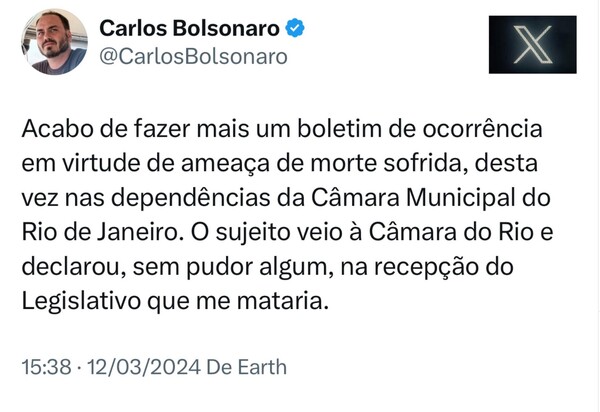 Carlos Bolsonaro
@CarlosBolsonaro

X

Acabo de fazer mais um boletim de ocorrência em virtude de ameaça de morte sofrida, desta vez nas dependências da Câmara Municipal do Rio de Janeiro. O sujeito veio à Câmara do Rio e declarou, sem pudor algum, na recepção do Legislativo que me mataria.

15:38 · 12/03/2024 De Earth